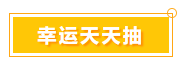 幸运天天抽